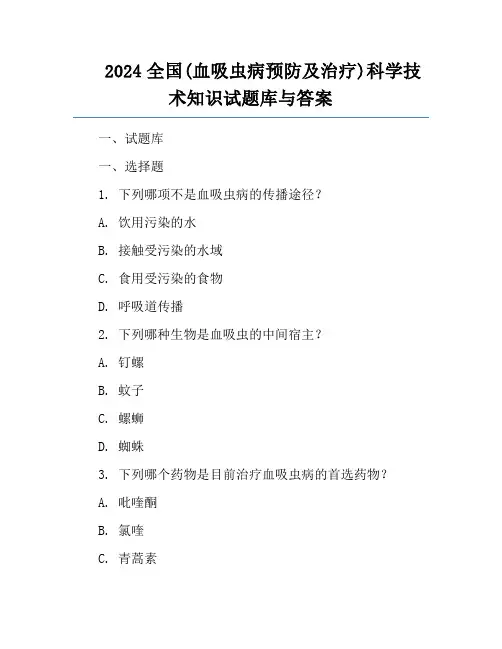 2024 全国(血吸虫病预防及治疗)科学技术知识试题库与答案

一、试题库

一、选择题

1. 下列哪项不是血吸虫病的传播途径?

A. 饮用污染的水

B. 接触受污染的水域

C. 食用受污染的食物

D. 呼吸道传播

2. 下列哪种生物是血吸虫的中间宿主?

A. 钉螺

B. 蚊子

C. 螺蛳

D. 蜘蛛

3. 下列哪个药物是目前治疗血吸虫病的首选药物?

A. 吡喹酮

B. 氯喹

C. 青蒿素